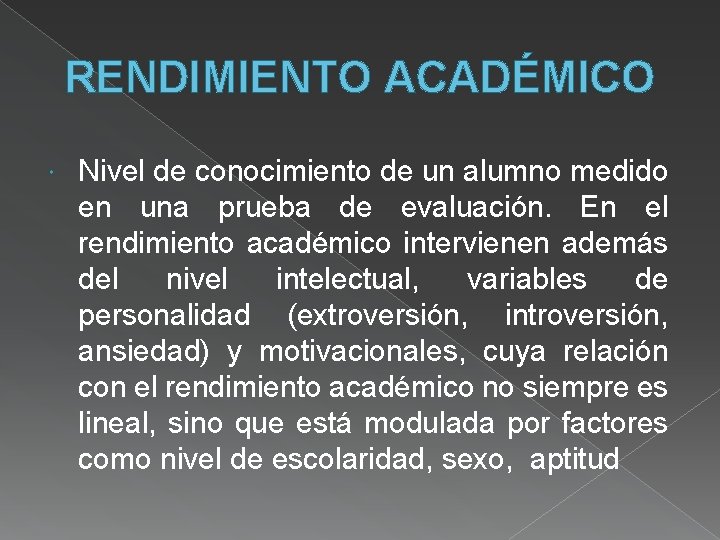 RENDIMIENTO ACADÉMICO

Nivel de conocimiento de un alumno medido en una prueba de evaluación. En el rendimiento académico intervienen además del nivel intelectual, variables de personalidad (extroversión, introversión, ansiedad) y motivacionales, cuya relación con el rendimiento académico no siempre es lineal, sino que está modulada por factores como nivel de escolaridad, sexo, aptitud